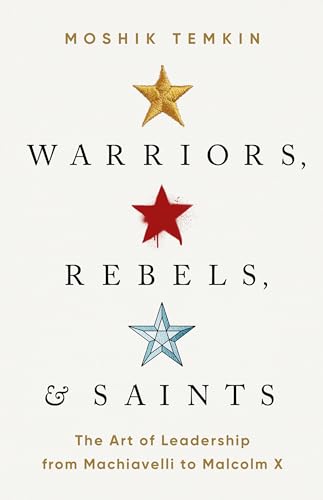 MOSHIK TEMKIN

WARRIORS,

REBELS,

& SAINTS

The Art of Leadership from Machiavelli to Malcolm X